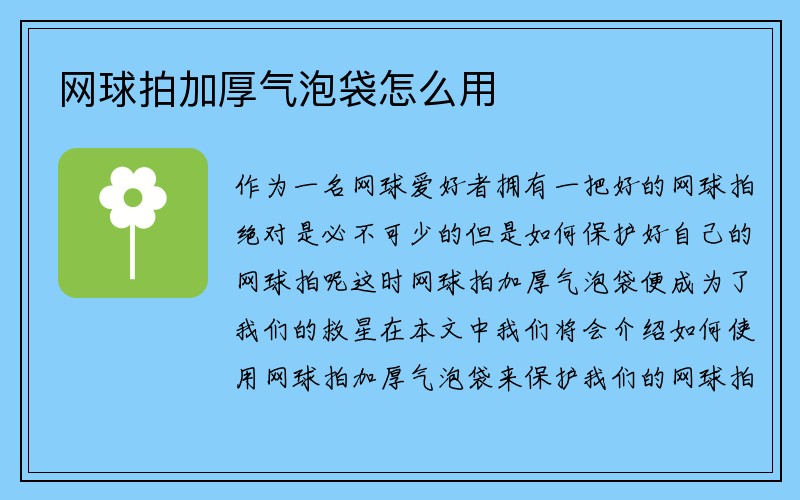 网球拍加厚气泡袋怎么用

作为一名网球爱好者拥有一把好的网球拍绝对是必不可少的但是如何保护好自己的网球拍呢这时网球拍加厚气泡袋便成为了我们的救星在本文中我们将会介绍如何使用网球拍加厚气泡袋来保护我们的网球拍